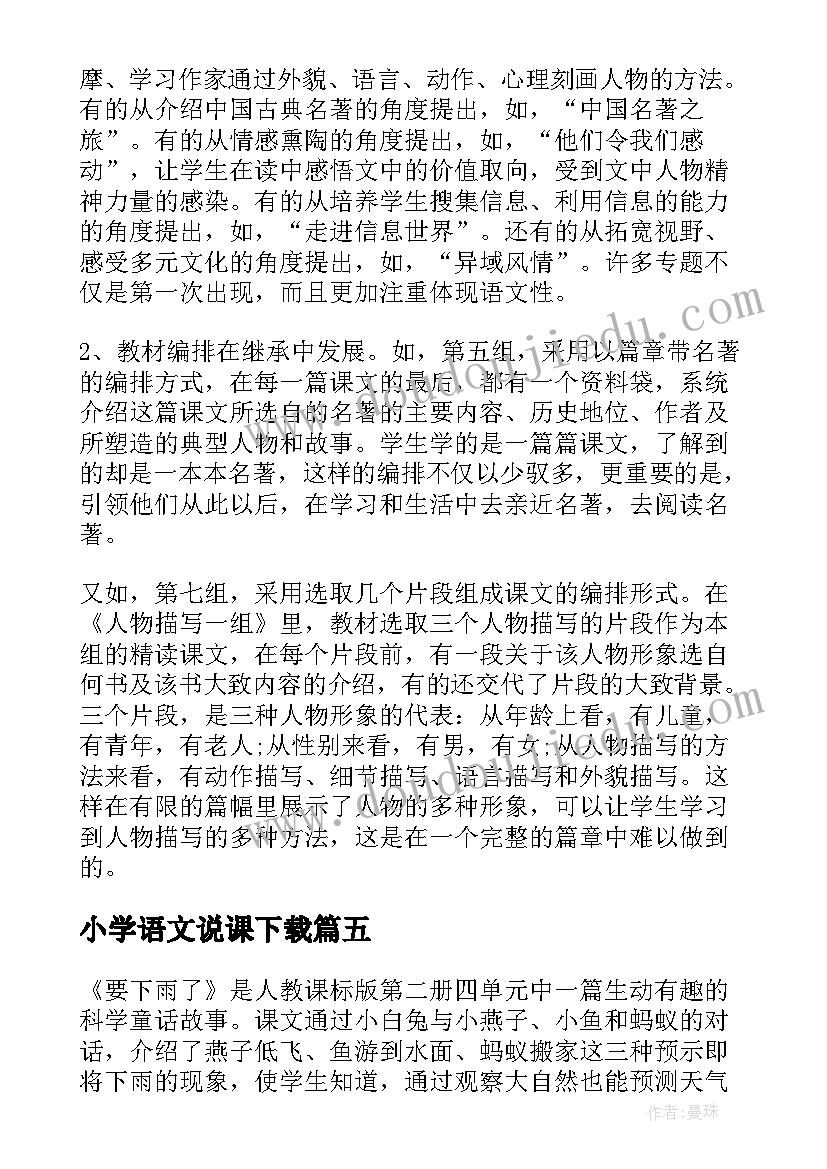 摩、学习作家通过外貌、语言、动作、心理刻画人物的方法。有的从介绍中国古典名著的角度提出，如，“中国名著之旅”。有的从情感熏陶的角度提出，如，“他们令我们感动”，让学生在读中感悟文中的价值取向，受到文中人物精神力量的感染。有的从培养学生搜集信息、利用信息的能力的角度提出，如，“走进信息世界”。还有的从拓宽视野、感受多元文化的角度提出，如，“异域风情”。许多专题不仅是第一次出现，而且更加注重体现语文性。

2、教材编排在继承中发展。如，第五组，采用以篇章带名著的编排方式，在每一篇课文的最后，都有一个资料袋，系统介绍这篇课文所选自的名著的主要内容、历史地位、作者及所塑造的典型人物和故事。学生学的是一篇篇课文，了解到的却是一本本名著，这样的编排不仅以少驭多，更重要的是，引领他们从此以后，在学习和生活中去亲近名著，去阅读名著。

又如，第七组，采用选取几个片段组成课文的编排形式。在《人物描写一组》里，教材选取三个人物描写的片段作为本组的精读课文，在每个片段前，有一段关于该人物形象选自何书及该书大致内容的介绍，有的还交代了片段的大致背景。三个片段，是三种人物形象的代表：从年龄上看，有儿童，有青年，有老人;从性别来看，有男，有女;从人物描写的方法来看，有动作描写、细节描写、语言描写和外貌描写。这样在有限的篇幅里展示了人物的多种形象，可以让学生学习到人物描写的多种方法，这是在一个完整的篇章中难以做到的。

小学语文说课下载篇五

《要下雨了》是人教课标版第二册四单元中一篇生动有趣的科学童话故事。课文通过小白兔与小燕子、小鱼和蚂蚁的对话，介绍了燕子低飞、鱼游到水面、蚂蚁搬家这三种预示即将下雨的现象，使学生知道，通过观察大自然也能预测天气

作者：曼珠